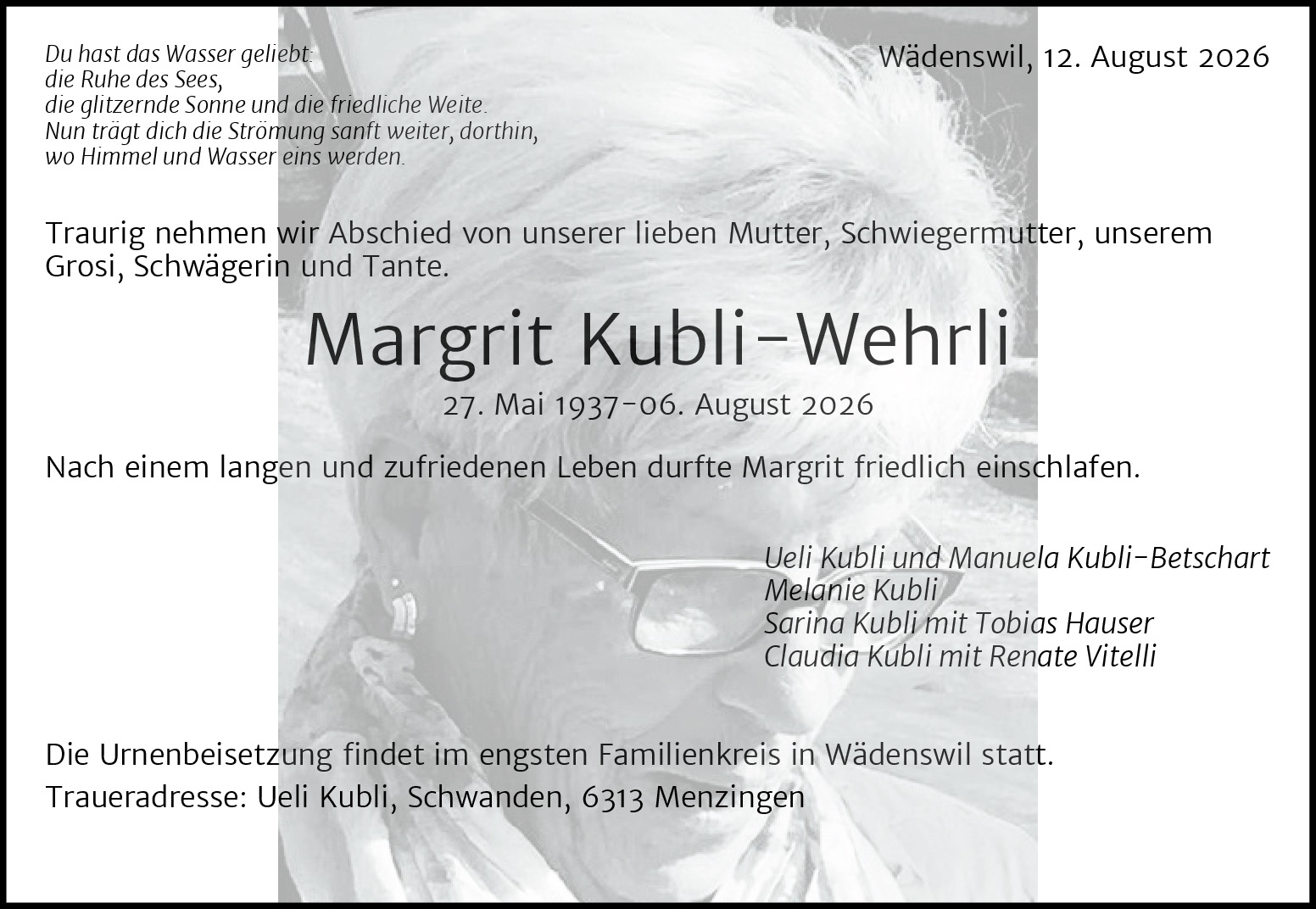 Du hast das Wasser geliebt:
die Ruhe des Sees,
die glitzernde Sonne und die friedliche Weite.
Nun trägt dich die Strömung sanft weiter, dorthin,
wo Himmel und Wasser eins werden.

Wädenswil, 12. August 2026

Traurig nehmen wir Abschied von unserer lieben Mutter, Schwiegermutter, unserem Grosi, Schwägerin und Tante.

Margrit Kubli-Wehrli

27. Mai 1937-06. August 2026

Nach einem langen und zufriedenen Leben durfte Margrit friedlich einschlafen.

Ueli Kubli und Manuela Kubli-Betschart
Melanie Kubli
Sarina Kubli mit Tobias Hauser
Claudia Kubli mit Renate Vitelli

Die Urnenbeisetzung findet im engsten Familienkreis in Wädenswil statt.

Traueradresse: Ueli Kubli, Schwanden, 6313 Menzingen